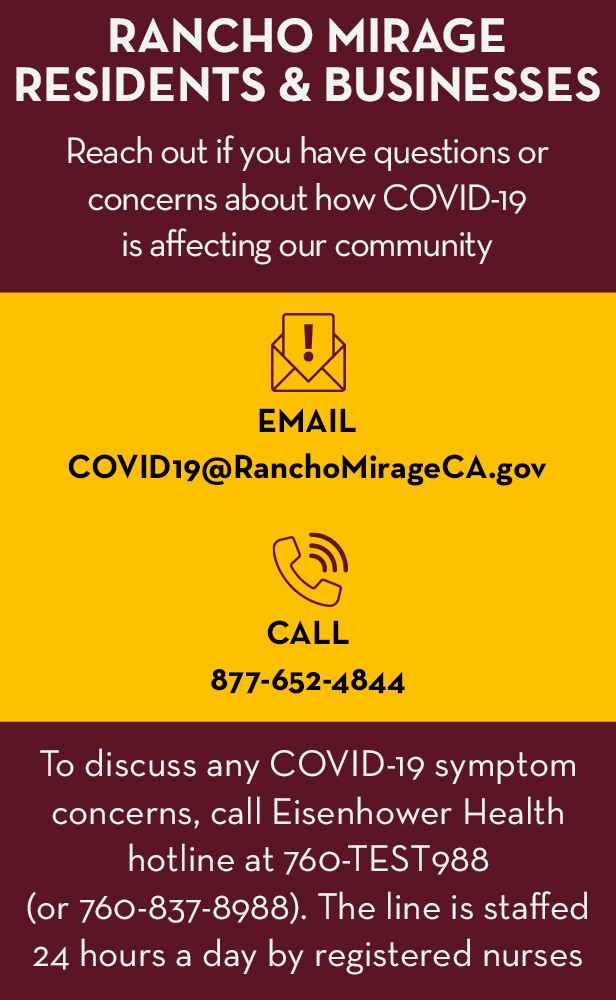 RANCHO MIRAGE
RESIDENTS & BUSINESSES

Reach out if you have questions or concerns about how COVID-19 is affecting our community

EMAIL
COVID19@RanchoMirageCA.gov

CALL
877-652-4844

To discuss any COVID-19 symptom concerns, call Eisenhower Health hotline at 760-TEST988 (or 760-837-8988). The line is staffed 24 hours a day by registered nurses